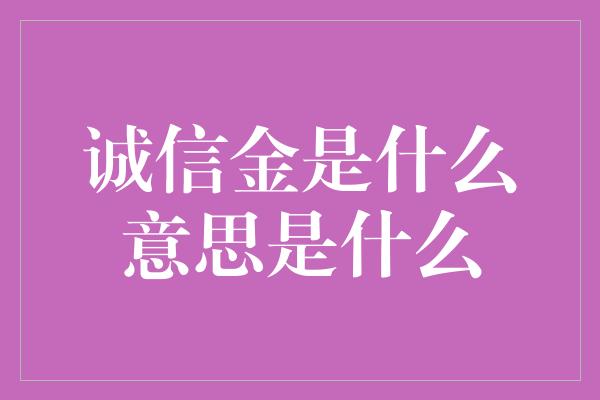 诚信金是什么
意思是什么